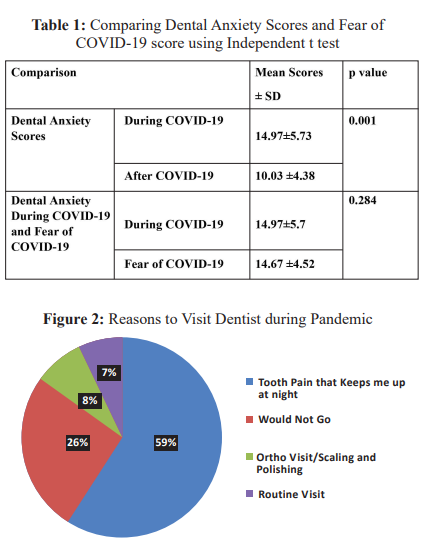 **Table 1:** Comparing Dental Anxiety Scores and Fear of COVID-19 score using Independent t test

| Comparison | | Mean Scores ± SD | p value |
|---|---|---|---|
| Dental Anxiety Scores | During COVID-19 | 14.97±5.73 | 0.001 |
| | After COVID-19 | 10.03 ±4.38 | |
| Dental Anxiety During COVID-19 and Fear of COVID-19 | During COVID-19 | 14.97±5.7 | 0.284 |
| | Fear of COVID-19 | 14.67 ±4.52 | |

**Figure 2:** Reasons to Visit Dentist during Pandemic

7%
8%
26%
59%

Tooth Pain that Keeps me up at night
Would Not Go
Ortho Visit/Scaling and Polishing
Routine Visit